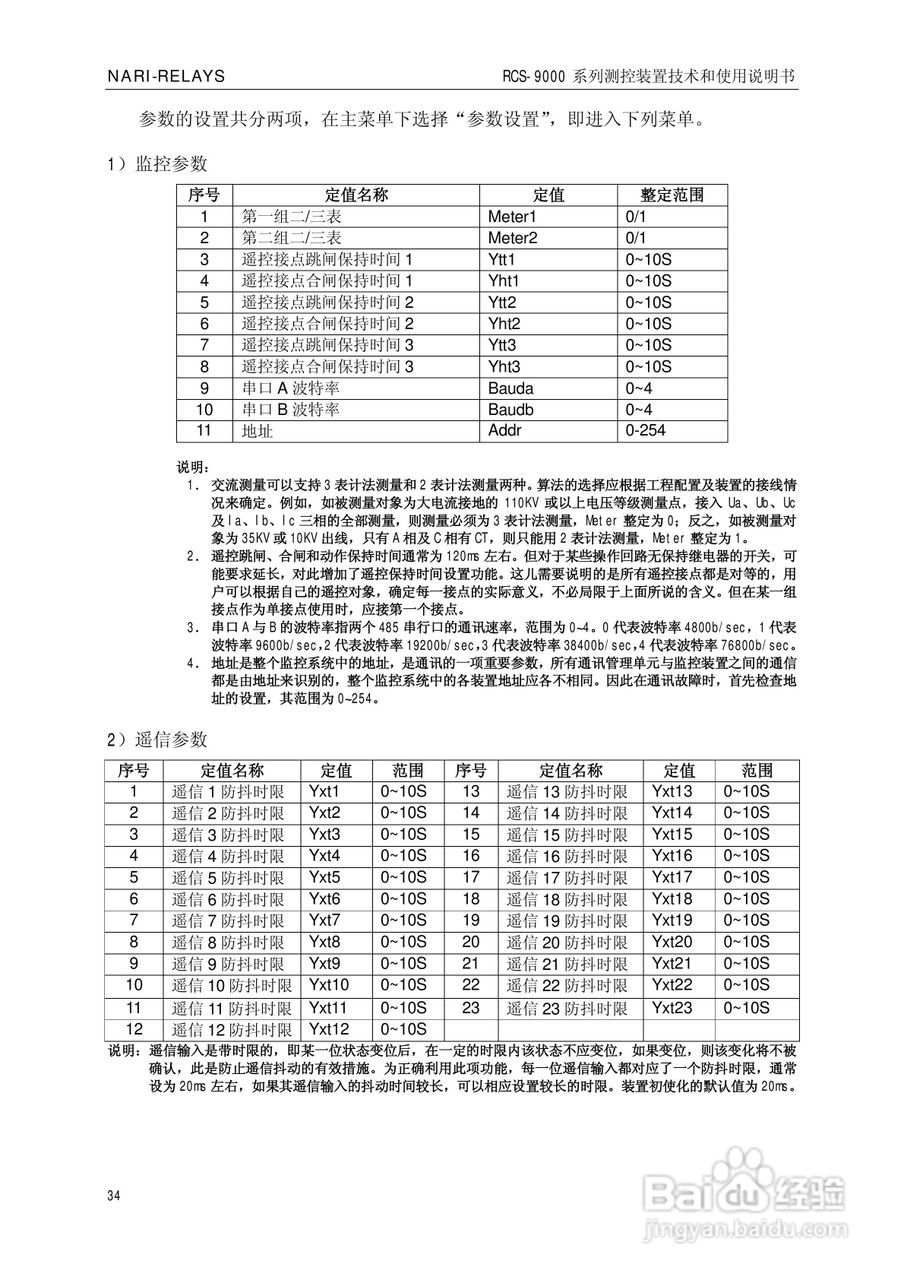 NARI-RELAYS

RCS-9000 系列测控装置技术和使用说明书

参数的设置共分两项，在主菜单下选择“参数设置”，即进入下列菜单。

1）监控参数

| 序号 | 定值名称 | 定值 | 整定范围 |
|---|---|---|---|
| 1 | 第一组二/三表 | Meter1 | 0/1 |
| 2 | 第二组二/三表 | Meter2 | 0/1 |
| 3 | 遥控接点跳闸保持时间 1 | Ytt1 | 0~10S |
| 4 | 遥控接点合闸保持时间 1 | Yht1 | 0~10S |
| 5 | 遥控接点跳闸保持时间 2 | Ytt2 | 0~10S |
| 6 | 遥控接点合闸保持时间 2 | Yht2 | 0~10S |
| 7 | 遥控接点跳闸保持时间 3 | Ytt3 | 0~10S |
| 8 | 遥控接点合闸保持时间 3 | Yht3 | 0~10S |
| 9 | 串口 A 波特率 | Bauda | 0~4 |
| 10 | 串口 B 波特率 | Baudb | 0~4 |
| 11 | 地址 | Addr | 0-254 |

说明：
1. 交流测量可以支持 3 表计法测量和 2 表计法测量两种。算法的选择应根据工程配置及装置的接线情况来确定。例如，如被测量对象为大电流接地的 110KV 或以上电压等级测量点，接入 Ua、Ub、Uc 及 Ia、Ib、Ic 三相的全部测量，则测量必须为 3 表计法测量，Meter 整定为 0；反之，如被测量对象为 35KV 或 10KV 出线，只有 A 相及 C 相有 CT，则只能用 2 表计法测量，Meter 整定为 1。
2. 遥控跳闸、合闸和动作保持时间通常为 120ms 左右。但对于某些操作回路无保持继电器的开关，可能要求延长，对此增加了遥控保持时间设置功能。这儿需要说明的是所有遥控接点都是对等的，用户可以根据自己的遥控对象，确定每一接点的实际意义，不必局限于上面所说的含义。但在某一组接点作为单接点使用时，应接第一个接点。
3. 串口 A 与 B 的波特率指两个 485 串行口的通讯速率，范围为 0~4。0 代表波特率 4800b/sec，1 代表波特率 9600b/sec，2 代表波特率 19200b/sec，3 代表波特率 38400b/sec，4 代表波特率 76800b/sec。
4. 地址是整个监控系统中的地址，是通讯的一项重要参数，所有通讯管理单元与监控装置之间的通信都是由地址来识别的，整个监控系统中的各装置地址应各不相同。因此在通讯故障时，首先检查地址的设置，其范围为 0~254。

2）遥信参数

| 序号 | 定值名称 | 定值 | 范围 | 序号 | 定值名称 | 定值 | 范围 |
|---|---|---|---|---|---|---|---|
| 1 | 遥信 1 防抖时限 | Yxt1 | 0~10S | 13 | 遥信 13 防抖时限 | Yxt13 | 0~10S |
| 2 | 遥信 2 防抖时限 | Yxt2 | 0~10S | 14 | 遥信 14 防抖时限 | Yxt14 | 0~10S |
| 3 | 遥信 3 防抖时限 | Yxt3 | 0~10S | 15 | 遥信 15 防抖时限 | Yxt15 | 0~10S |
| 4 | 遥信 4 防抖时限 | Yxt4 | 0~10S | 16 | 遥信 16 防抖时限 | Yxt16 | 0~10S |
| 5 | 遥信 5 防抖时限 | Yxt5 | 0~10S | 17 | 遥信 17 防抖时限 | Yxt17 | 0~10S |
| 6 | 遥信 6 防抖时限 | Yxt6 | 0~10S | 18 | 遥信 18 防抖时限 | Yxt18 | 0~10S |
| 7 | 遥信 7 防抖时限 | Yxt7 | 0~10S | 19 | 遥信 19 防抖时限 | Yxt19 | 0~10S |
| 8 | 遥信 8 防抖时限 | Yxt8 | 0~10S | 20 | 遥信 20 防抖时限 | Yxt20 | 0~10S |
| 9 | 遥信 9 防抖时限 | Yxt9 | 0~10S | 21 | 遥信 21 防抖时限 | Yxt21 | 0~10S |
| 10 | 遥信 10 防抖时限 | Yxt10 | 0~10S | 22 | 遥信 22 防抖时限 | Yxt22 | 0~10S |
| 11 | 遥信 11 防抖时限 | Yxt11 | 0~10S | 23 | 遥信 23 防抖时限 | Yxt23 | 0~10S |
| 12 | 遥信 12 防抖时限 | Yxt12 | 0~10S | | | | |

说明：遥信输入是带时限的，即某一位状态变位后，在一定的时限内该状态不应变位，如果变位，则该变化将不被确认，此是防止遥信抖动的有效措施。为正确利用此项功能，每一位遥信输入都对应了一个防抖时限，通常设为 20ms 左右，如果其遥信输入的抖动时间较长，可以相应设置较长的时限。装置初使化的默认值为 20ms。

34

Baidu 经验
jingyan.baidu.com